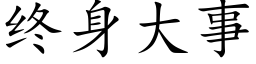 终身大事